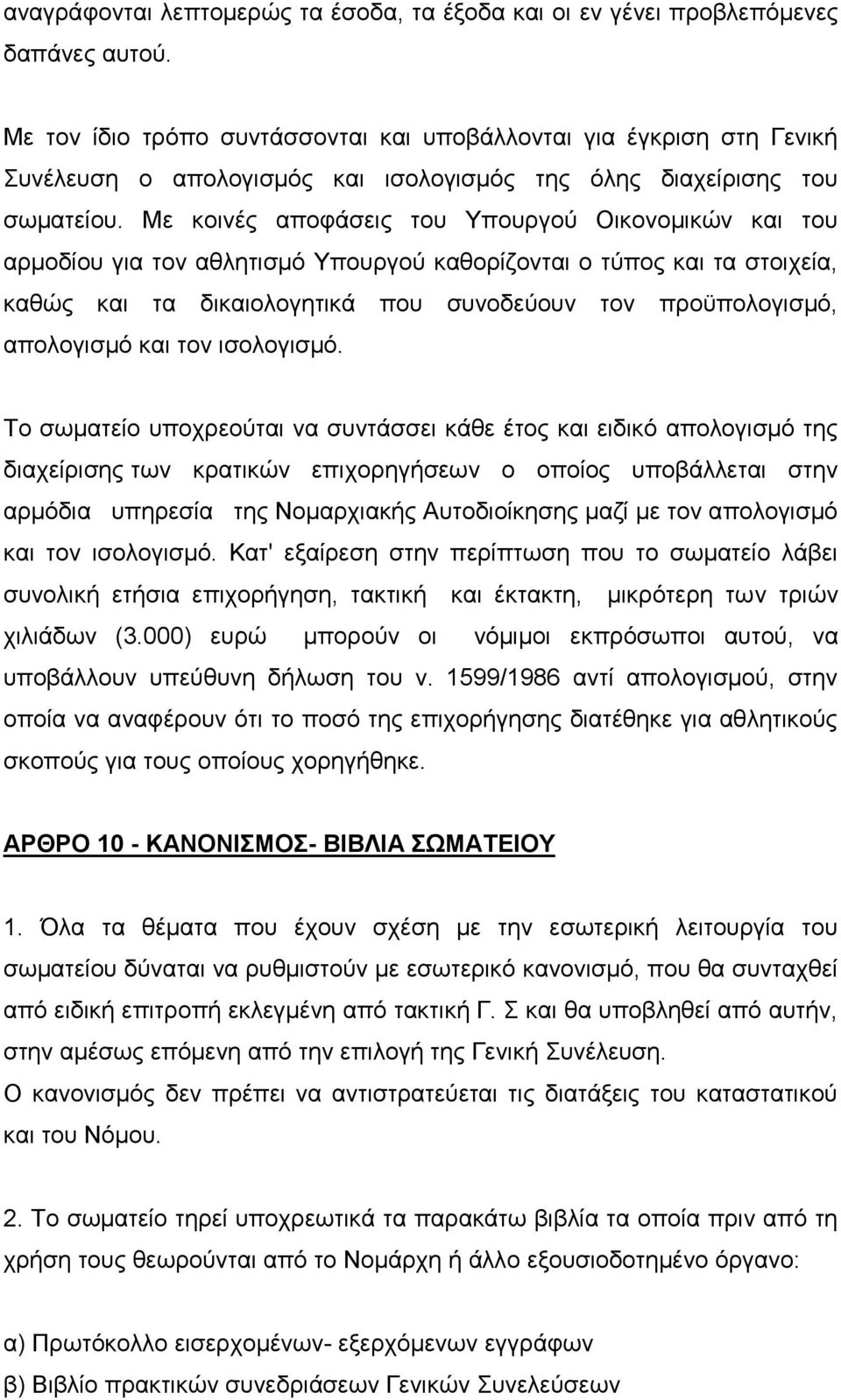 αναγράφονται λεπτομερώς τα έσοδα, τα έξοδα και οι εν γένει προβλεπόμενες δαπάνες αυτού.

Με τον ίδιο τρόπο συντάσσονται και υποβάλλονται για έγκριση στη Γενική Συνέλευση ο απολογισμός και ισολογισμός της όλης διαχείρισης του σωματείου. Με κοινές αποφάσεις του Υπουργού Οικονομικών και του αρμοδίου για τον αθλητισμό Υπουργού καθορίζονται ο τύπος και τα στοιχεία, καθώς και τα δικαιολογητικά που συνοδεύουν τον προϋπολογισμό, απολογισμό και τον ισολογισμό.

Το σωματείο υποχρεούται να συντάσσει κάθε έτος και ειδικό απολογισμό της διαχείρισης των κρατικών επιχορηγήσεων ο οποίος υποβάλλεται στην αρμόδια υπηρεσία της Νομαρχιακής Αυτοδιοίκησης μαζί με τον απολογισμό και τον ισολογισμό. Κατ' εξαίρεση στην περίπτωση που το σωματείο λάβει συνολική ετήσια επιχορήγηση, τακτική και έκτακτη, μικρότερη των τριών χιλιάδων (3.000) ευρώ μπορούν οι νόμιμοι εκπρόσωποι αυτού, να υποβάλλουν υπεύθυνη δήλωση του ν. 1599/1986 αντί απολογισμού, στην οποία να αναφέρουν ότι το ποσό της επιχορήγησης διατέθηκε για αθλητικούς σκοπούς για τους οποίους χορηγήθηκε.

ΑΡΘΡΟ 10 - ΚΑΝΟΝΙΣΜΟΣ- ΒΙΒΛΙΑ ΣΩΜΑΤΕΙΟΥ

1. Όλα τα θέματα που έχουν σχέση με την εσωτερική λειτουργία του σωματείου δύναται να ρυθμιστούν με εσωτερικό κανονισμό, που θα συνταχθεί από ειδική επιτροπή εκλεγμένη από τακτική Γ. Σ και θα υποβληθεί από αυτήν, στην αμέσως επόμενη από την επιλογή της Γενική Συνέλευση.
Ο κανονισμός δεν πρέπει να αντιστρατεύεται τις διατάξεις του καταστατικού και του Νόμου.

2. Το σωματείο τηρεί υποχρεωτικά τα παρακάτω βιβλία τα οποία πριν από τη χρήση τους θεωρούνται από το Νομάρχη ή άλλο εξουσιοδοτημένο όργανο:

α) Πρωτόκολλο εισερχομένων- εξερχόμενων εγγράφων
β) Βιβλίο πρακτικών συνεδριάσεων Γενικών Συνελεύσεων